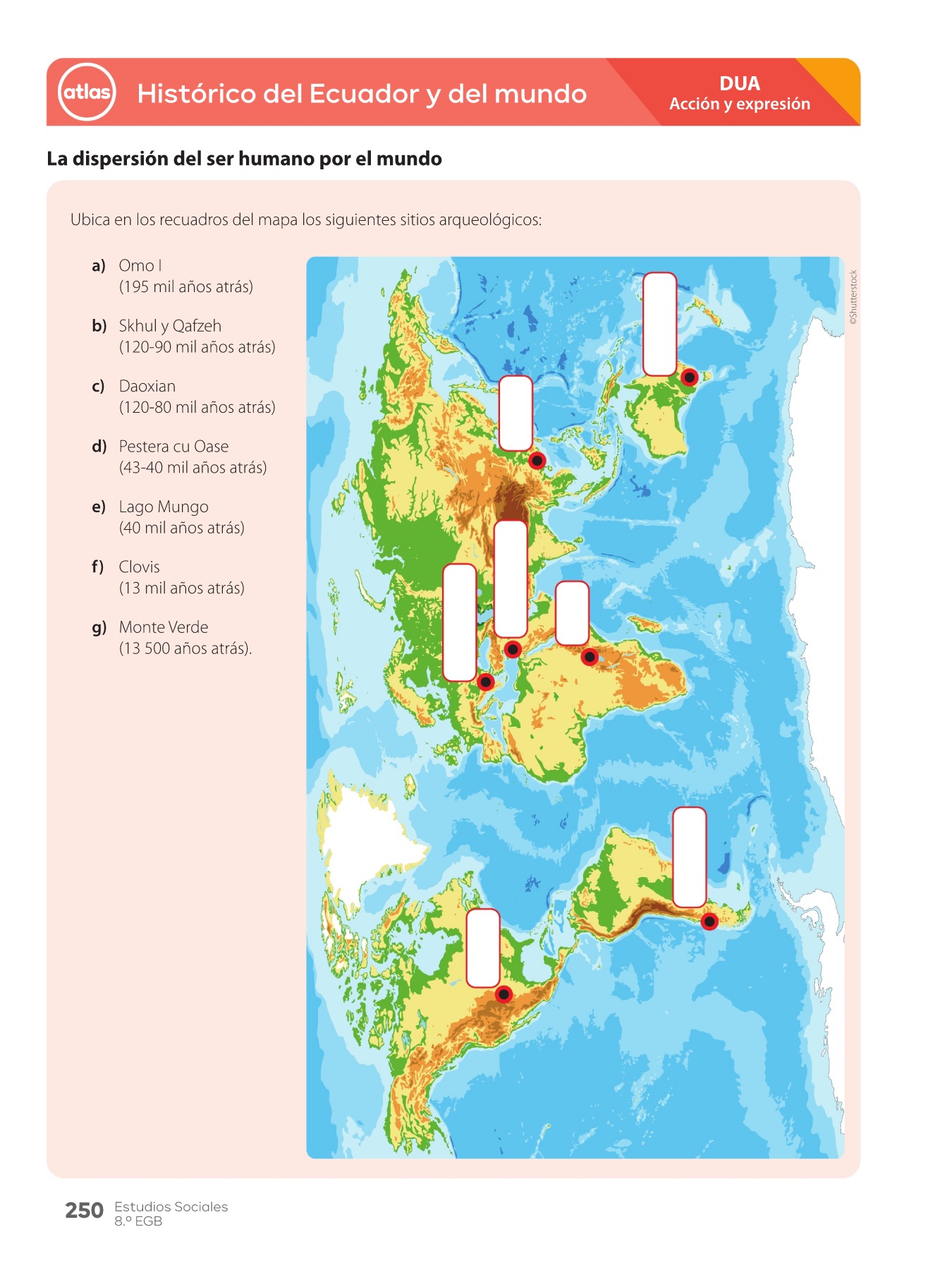 atlas Histórico del Ecuador y del mundo

DUA
Acción y expresión

La dispersión del ser humano por el mundo

Ubica en los recuadros del mapa los siguientes sitios arqueológicos:

a) Omo I
(195 mil años atrás)

b) Skhul y Qafzeh
(120-90 mil años atrás)

c) Daoxian
(120-80 mil años atrás)

d) Pestera cu Oase
(43-40 mil años atrás)

e) Lago Mungo
(40 mil años atrás)

f) Clovis
(13 mil años atrás)

g) Monte Verde
(13 500 años atrás).

©Shutterstock

250 Estudios Sociales
8.º EGB